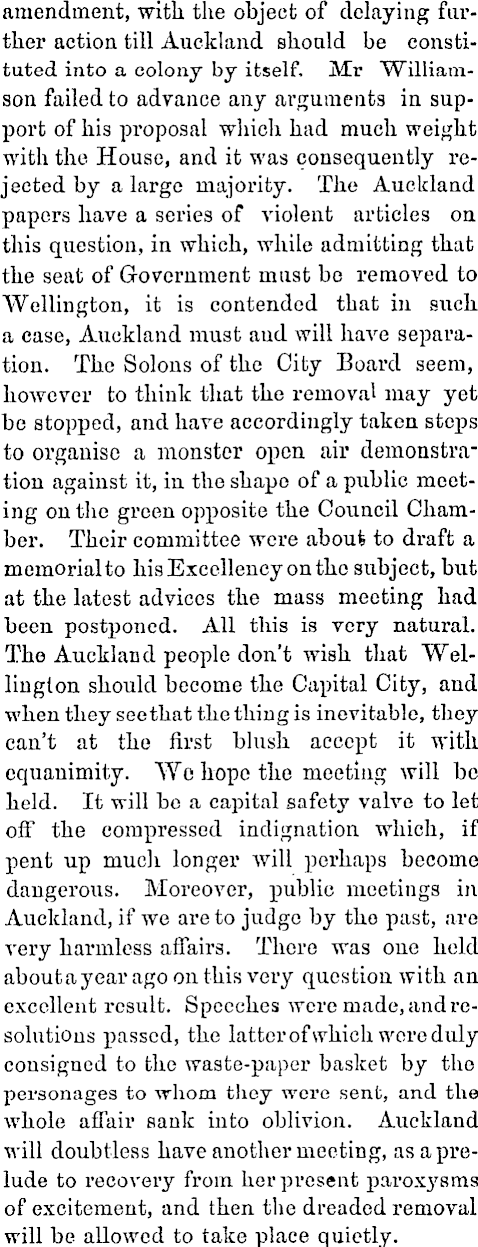 amendment, with the object of delaying further action till Auckland should be constituted into a colony by itself. Mr Williamson failed to advance any arguments in support of his proposal which had much weight with the House, and it was consequently rejected by a large majority. The Auckland papers have a series of violent articles on this question, in which, while admitting that the seat of Government must be removed to Wellington, it is contended that in such a case, Auckland must and will have separation. The Solons of the City Board seem, however to think that the removal may yet be stopped, and have accordingly taken steps to organise a monster open air demonstration against it, in the shape of a public meeting on the green opposite the Council Chamber. Their committee were about to draft a memorial to his Excellency on the subject, but at the latest advices the mass meeting had been postponed. All this is very natural. The Auckland people don't wish that Wellington should become the Capital City, and when they see that the thing is inevitable, they can't at the first blush accept it with equanimity. We hope the meeting will be held. It will be a capital safety valve to let off the compressed indignation which, if pent up much longer will perhaps become dangerous. Moreover, public meetings in Auckland, if we are to judge by the past, are very harmless affairs. There was one held about a year ago on this very question with an excellent result. Speeches were made, and resolutions passed, the latter of which were duly consigned to the waste-paper basket by the personages to whom they were sent, and the whole affair sank into oblivion. Auckland will doubtless have another meeting, as a prelude to recovery from her present paroxysms of excitement, and then the dreaded removal will be allowed to take place quietly.